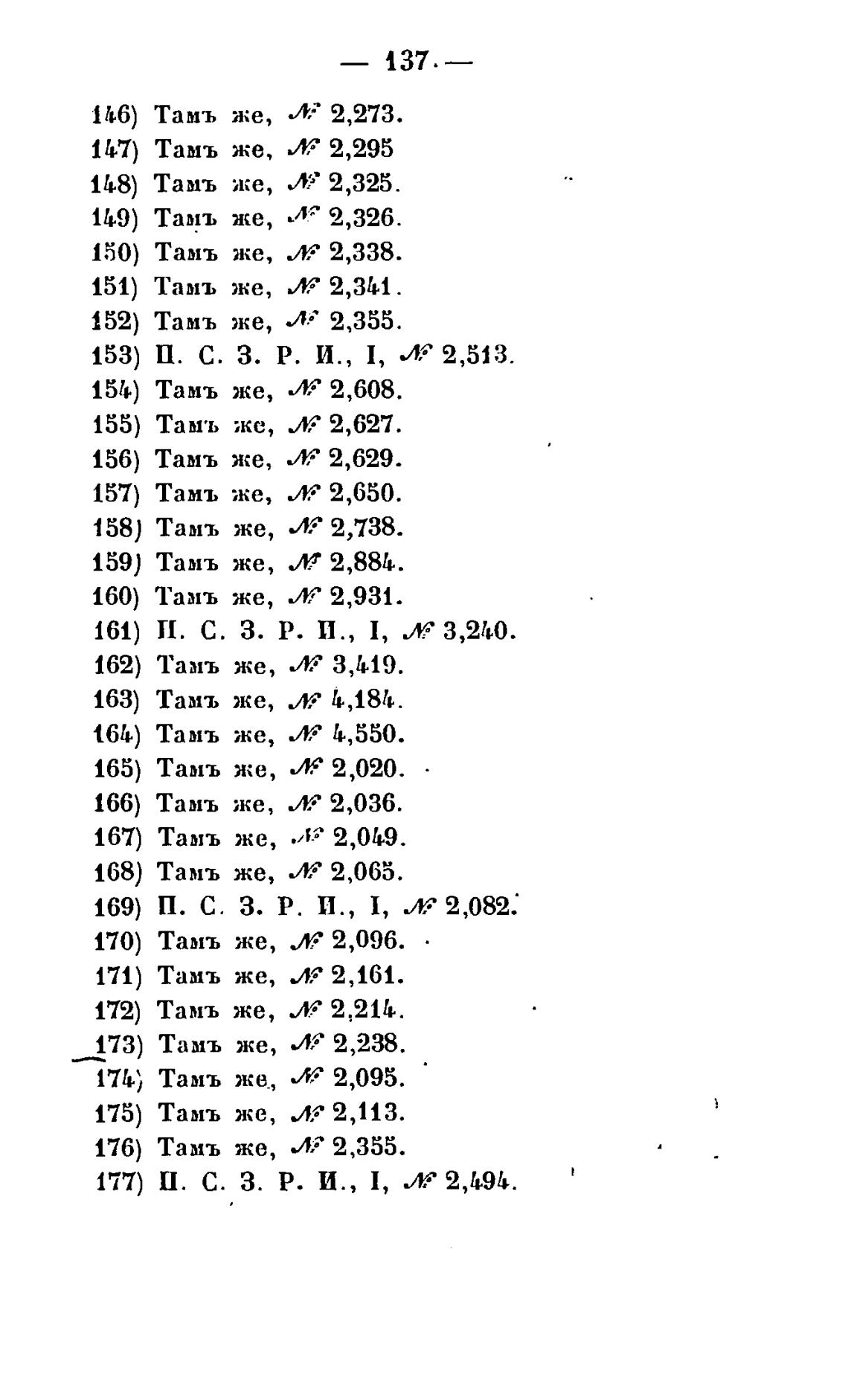 — 137 —

146) Тамъ же, № 2,273.
147) Тамъ же, № 2,295
148) Тамъ же, № 2,325.
149) Тамъ же, № 2,326.
150) Тамъ же, № 2,338.
151) Тамъ же, № 2,341.
152) Тамъ же, № 2,355.
153) П. С. З. Р. И., I, № 2,513.
154) Тамъ же, № 2,608.
155) Тамъ же, № 2,627.
156) Тамъ же, № 2,629.
157) Тамъ же, № 2,650.
158) Тамъ же, № 2,738.
159) Тамъ же, № 2,884.
160) Тамъ же, № 2,931.
161) П. С. З. Р. И., I, № 3,240.
162) Тамъ же, № 3,419.
163) Тамъ же, № 4,184.
164) Тамъ же, № 4,550.
165) Тамъ же, № 2,020.
166) Тамъ же, № 2,036.
167) Тамъ же, № 2,049.
168) Тамъ же, № 2,065.
169) П. С. З. Р. И., I, № 2,082.
170) Тамъ же, № 2,096.
171) Тамъ же, № 2,161.
172) Тамъ же, № 2,214.
173) Тамъ же, № 2,238.
174) Тамъ же, № 2,095.
175) Тамъ же, № 2,113.
176) Тамъ же, № 2,355.
177) П. С. З. Р. И., I, № 2,494.